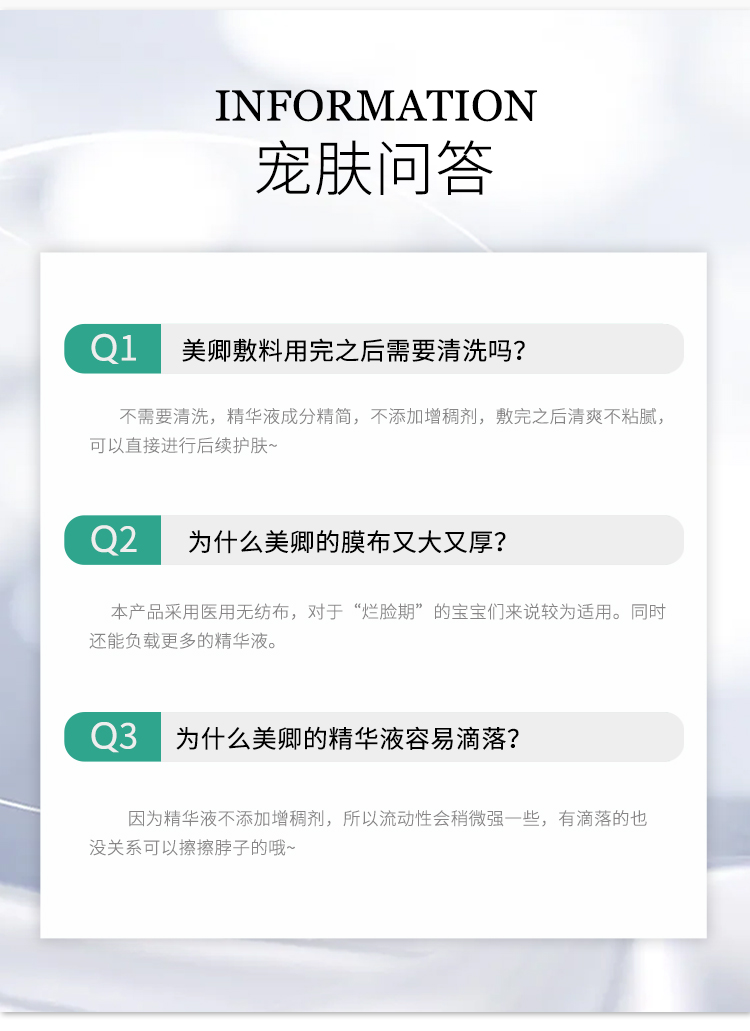 INFORMATION
宠肤问答

Q1 美卿敷料用完之后需要清洗吗？

不需要清洗，精华液成分精简，不添加增稠剂，敷完之后清爽不粘腻，可以直接进行后续护肤~

Q2 为什么美卿的膜布又大又厚？

本产品采用医用无纺布，对于“烂脸期”的宝宝们来说较为适用。同时还能负载更多的精华液。

Q3 为什么美卿的精华液容易滴落？

因为精华液不添加增稠剂，所以流动性会稍微强一些，有滴落的也没关系可以擦擦脖子的哦~